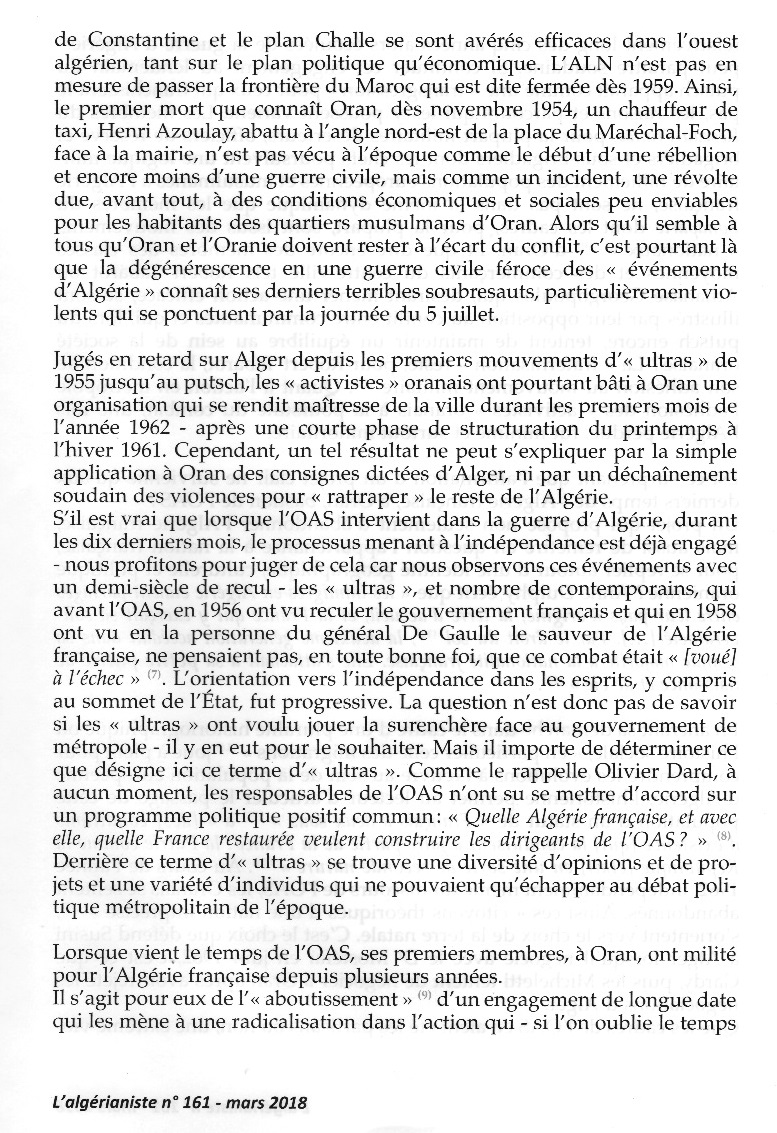 de Constantine et le plan Challe se sont avérés efficaces dans l'ouest algérien, tant sur le plan politique qu'économique. L'ALN n'est pas en mesure de passer la frontière du Maroc qui est dite fermée dès 1959. Ainsi, le premier mort que connaît Oran, dès novembre 1954, un chauffeur de taxi, Henri Azoulay, abattu à l'angle nord-est de la place du Maréchal-Foch, face à la mairie, n'est pas vécu à l'époque comme le début d'une rébellion et encore moins d'une guerre civile, mais comme un incident, une révolte due, avant tout, à des conditions économiques et sociales peu enviables pour les habitants des quartiers musulmans d'Oran. Alors qu'il semble à tous qu'Oran et l'Oranie doivent rester à l'écart du conflit, c'est pourtant là que la dégénérescence en une guerre civile féroce des « événements d'Algérie » connaît ses derniers terribles soubresauts, particulièrement violents qui se ponctuent par la journée du 5 juillet.

Jugés en retard sur Alger depuis les premiers mouvements d'« ultras » de 1955 jusqu'au putsch, les « activistes » oranais ont pourtant bâti à Oran une organisation qui se rendit maîtresse de la ville durant les premiers mois de l'année 1962 - après une courte phase de structuration du printemps à l'hiver 1961. Cependant, un tel résultat ne peut s'expliquer par la simple application à Oran des consignes dictées d'Alger, ni par un déchaînement soudain des violences pour « rattraper » le reste de l'Algérie.
S'il est vrai que lorsque l'OAS intervient dans la guerre d'Algérie, durant les dix derniers mois, le processus menant à l'indépendance est déjà engagé - nous profitons pour juger de cela car nous observons ces événements avec un demi-siècle de recul - les « ultras », et nombre de contemporains, qui avant l'OAS, en 1956 ont vu reculer le gouvernement français et qui en 1958 ont vu en la personne du général De Gaulle le sauveur de l'Algérie française, ne pensaient pas, en toute bonne foi, que ce combat était « [voué] à l'échec » $^{(7)}$. L'orientation vers l'indépendance dans les esprits, y compris au sommet de l'État, fut progressive. La question n'est donc pas de savoir si les « ultras » ont voulu jouer la surenchère face au gouvernement de métropole - il y en eut pour le souhaiter. Mais il importe de déterminer ce que désigne ici ce terme d'« ultras ». Comme le rappelle Olivier Dard, à aucun moment, les responsables de l'OAS n'ont su se mettre d'accord sur un programme politique positif commun: « Quelle Algérie française, et avec elle, quelle France restaurée veulent construire les dirigeants de l'OAS ? » $^{(8)}$. Derrière ce terme d'« ultras » se trouve une diversité d'opinions et de projets et une variété d'individus qui ne pouvaient qu'échapper au débat politique métropolitain de l'époque.

Lorsque vient le temps de l'OAS, ses premiers membres, à Oran, ont milité pour l'Algérie française depuis plusieurs années.
Il s'agit pour eux de l'« aboutissement » $^{(9)}$ d'un engagement de longue date qui les mène à une radicalisation dans l'action qui - si l'on oublie le temps

L'algérianiste n° 161 - mars 2018